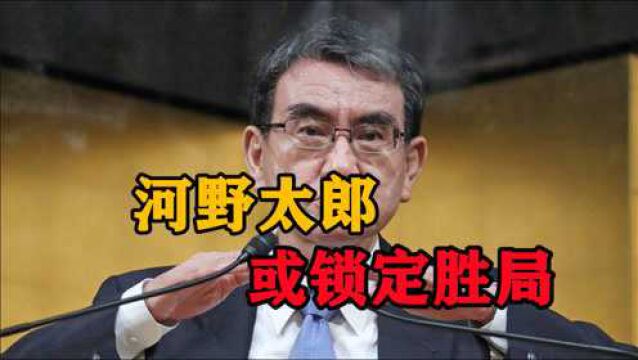 河野太郎
或锁定胜局